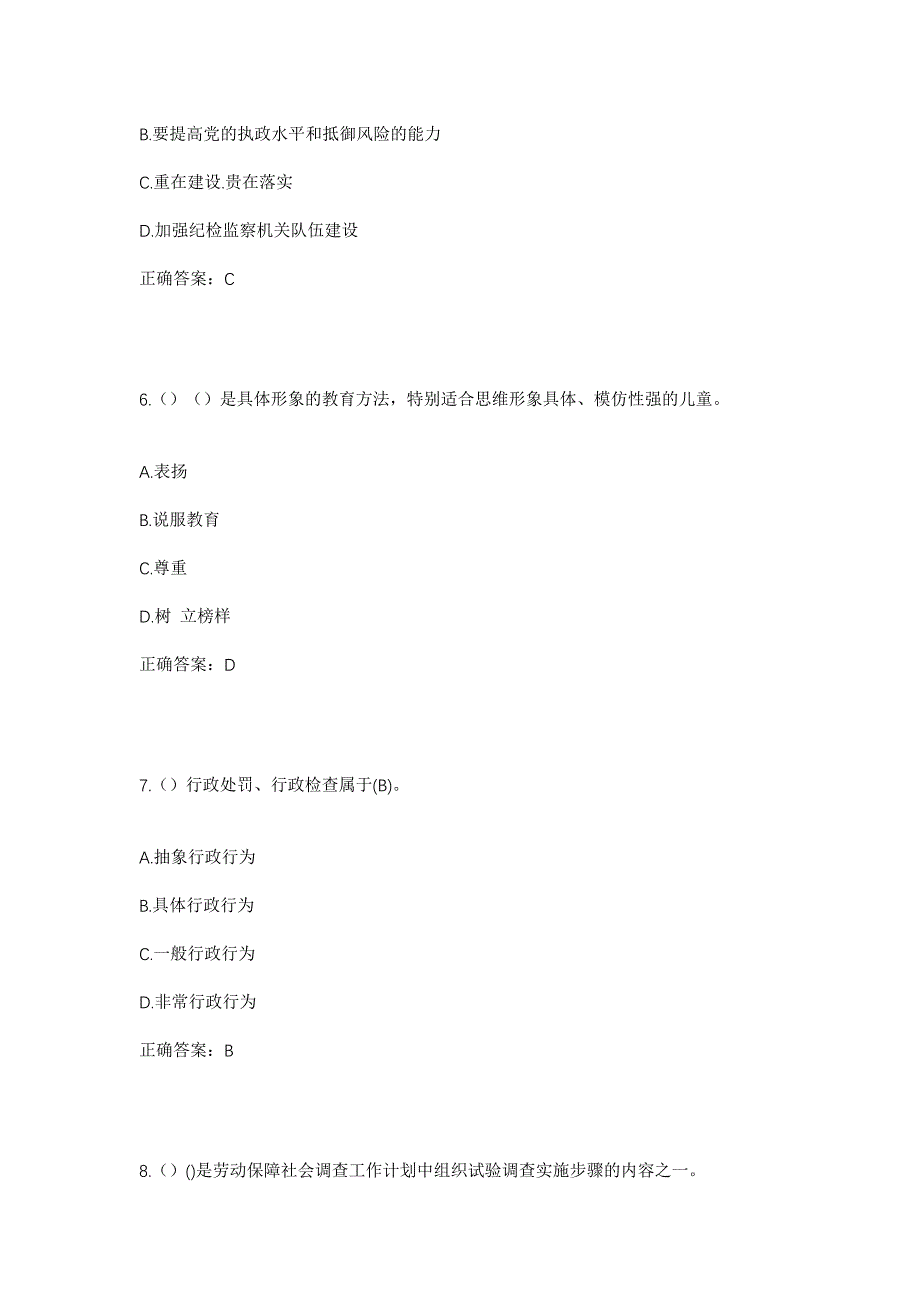 B.要提高党的执政水平和抵御风险的能力

C.重在建设.贵在落实

D.加强纪检监察机关队伍建设

正确答案：C

6.（）（）是具体形象的教育方法，特别适合思维形象具体、模仿性强的儿童。

A.表扬

B.说服教育

C.尊重

D.树 立榜样

正确答案：D

7.（）行政处罚、行政检查属于(B)。

A.抽象行政行为

B.具体行政行为

C.一般行政行为

D.非常行政行为

正确答案：B

8.（）()是劳动保障社会调查工作计划中组织试验调查实施步骤的内容之一。